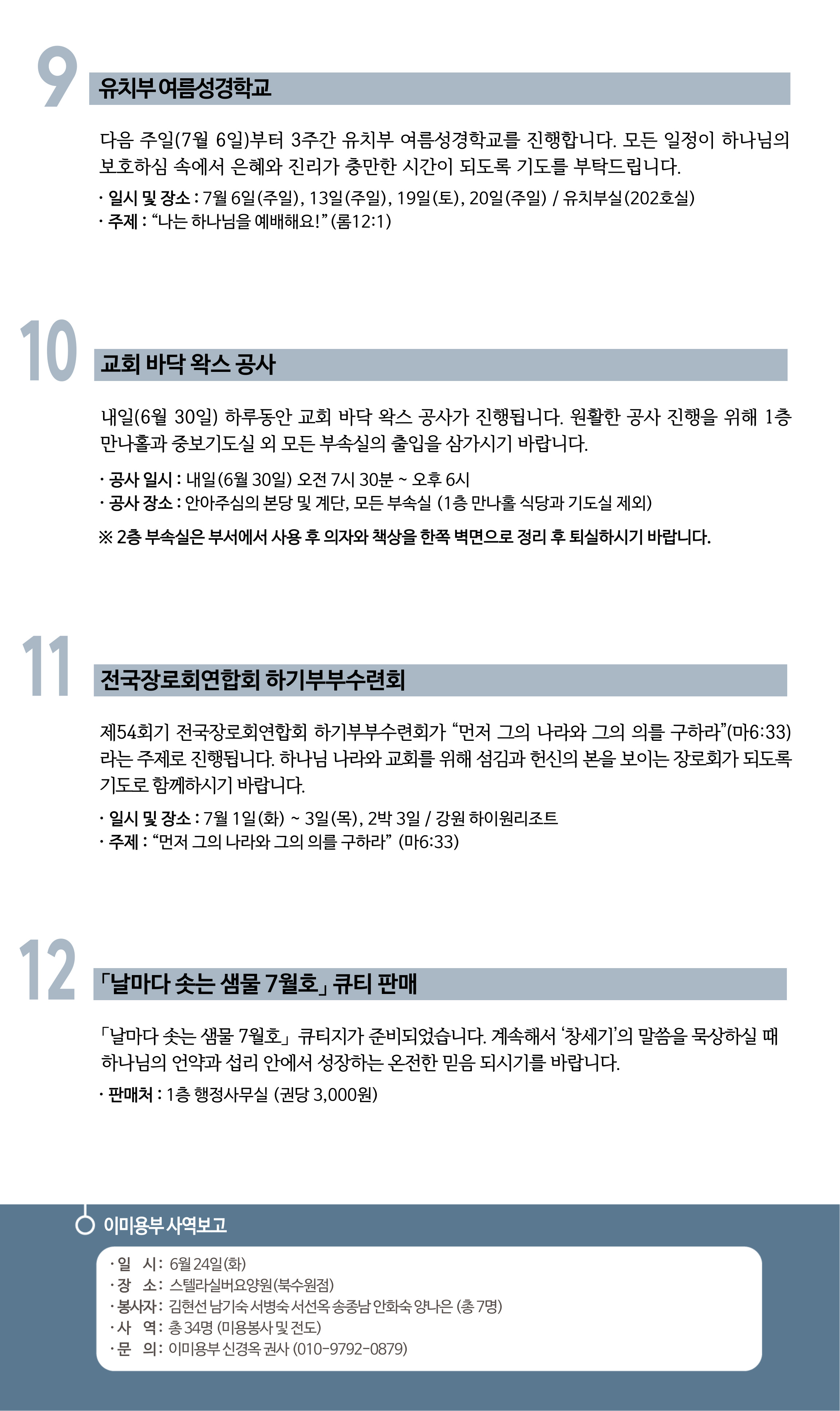 9
유치부 여름성경학교

다음 주일(7월 6일)부터 3주간 유치부 여름성경학교를 진행합니다. 모든 일정이 하나님의 보호하심 속에서 은혜와 진리가 충만한 시간이 되도록 기도를 부탁드립니다.

· 일시 및 장소 : 7월 6일(주일), 13일(주일), 19일(토), 20일(주일) / 유치부실(202호실)
· 주제 : “나는 하나님을 예배해요!” (롬12:1)

10
교회 바닥 왁스 공사

내일(6월 30일) 하루동안 교회 바닥 왁스 공사가 진행됩니다. 원활한 공사 진행을 위해 1층 만나홀과 중보기도실 외 모든 부속실의 출입을 삼가시기 바랍니다.

· 공사 일시 : 내일(6월 30일) 오전 7시 30분 ~ 오후 6시
· 공사 장소 : 안아주심의 본당 및 계단, 모든 부속실 (1층 만나홀 식당과 기도실 제외)

※ 2층 부속실은 부서에서 사용 후 의자와 책상을 한쪽 벽면으로 정리 후 퇴실하시기 바랍니다.

11
전국장로회연합회 하기부부수련회

제54회기 전국장로회연합회 하기부부수련회가 “먼저 그의 나라와 그의 의를 구하라”(마6:33)라는 주제로 진행됩니다. 하나님 나라와 교회를 위해 섬김과 헌신의 본을 보이는 장로회가 되도록 기도로 함께하시기 바랍니다.

· 일시 및 장소 : 7월 1일(화) ~ 3일(목), 2박 3일 / 강원 하이원리조트
· 주제 : “먼저 그의 나라와 그의 의를 구하라” (마6:33)

12
「날마다 솟는 샘물 7월호」 큐티 판매

「날마다 솟는 샘물 7월호」 큐티지가 준비되었습니다. 계속해서 ‘창세기’의 말씀을 묵상하실 때 하나님의 언약과 섭리 안에서 성장하는 온전한 믿음 되시기를 바랍니다.

· 판매처 : 1층 행정사무실 (권당 3,000원)

이미용부 사역보고

· 일 시 : 6월 24일(화)
· 장 소 : 스텔라실버요양원(북수원점)
· 봉사자 : 김현선 남기숙 서병숙 서선옥 송종남 안화숙 양나은 (총 7명)
· 사 역 : 총 34명 (미용봉사 및 전도)
· 문 의 : 이미용부 신경옥 권사 (010-9792-0879)